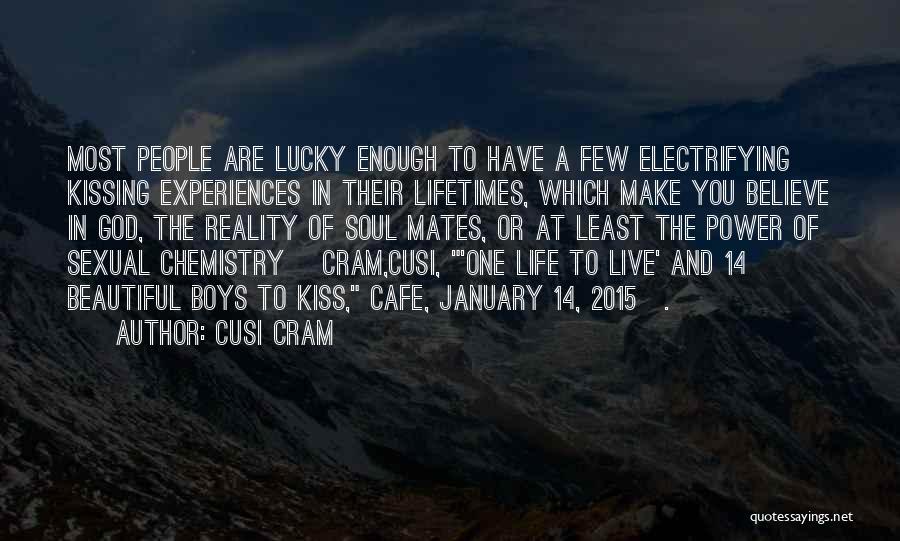 MOST PEOPLE ARE LUCKY ENOUGH TO HAVE A FEW ELECTRIFYING KISSING EXPERIENCES IN THEIR LIFETIMES, WHICH MAKE YOU BELIEVE IN GOD, THE REALITY OF SOUL MATES, OR AT LEAST THE POWER OF SEXUAL CHEMISTRY CRAM,CUSI, ""ONE LIFE TO LIVE' AND 14 BEAUTIFUL BOYS TO KISS," CAFE, JANUARY 14, 2015 .

AUTHOR: CUSI CRAM

quotessayings.net